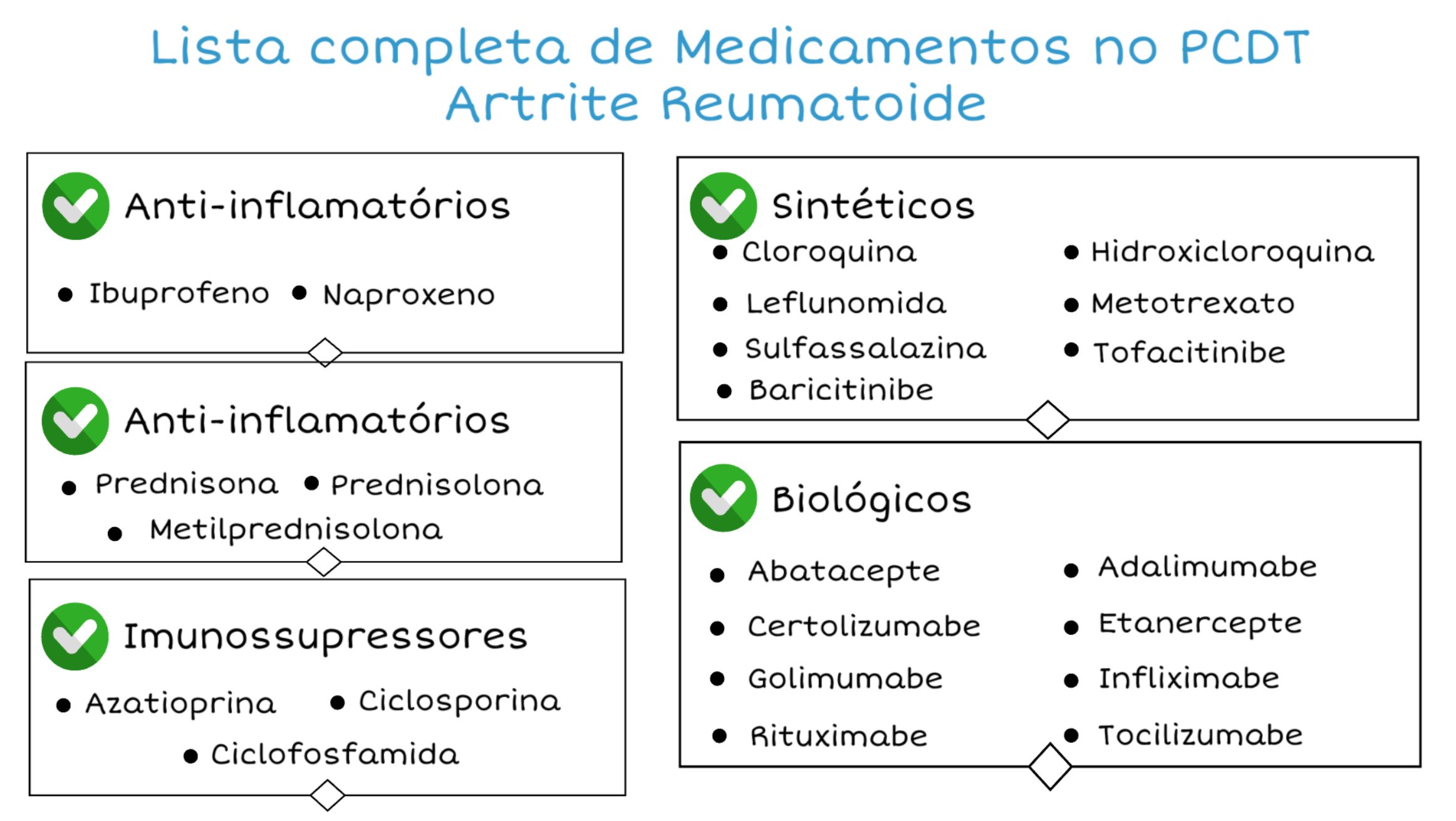 Lista completa de Medicamentos no PCDT
Artrite Reumatoide

Anti-inflamatórios

• Ibuprofeno • Naproxeno

Anti-inflamatórios

• Prednisona • Prednisolona
• Metilprednisolona

Imunossupressores

• Azatioprina • Ciclosporina
• Ciclofosfamida

Sintéticos

• Cloroquina • Hidroxicloroquina
• Leflunomida • Metotrexato
• Sulfassalazina • Tofacitinibe
• Baricitinibe

Biológicos

• Abatacepte • Adalimumabe
• Certolizumabe • Etanercepte
• Golimumabe • Infliximabe
• Rituximabe • Tocilizumabe